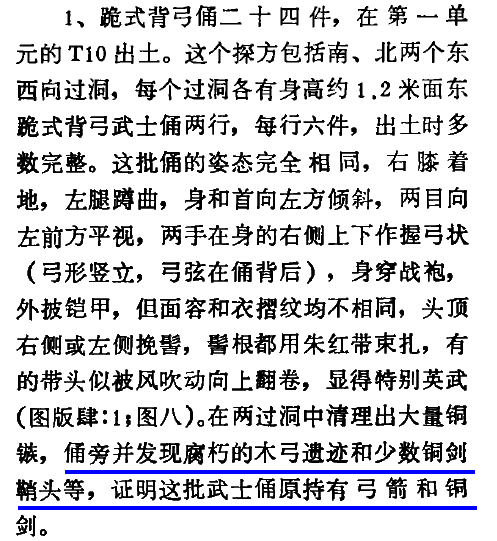 1、跪式背弓俑二十四件，在第一单元的T10出土。这个探方包括南、北两个东西向过洞，每个过洞各有身高约1.2米面东跪式背弓武士俑两行，每行六件，出土时多数完整。这批俑的姿态完全相同，右膝着地，左腿蹲曲，身和首向左方倾斜，两目向左前方平视，两手在身的右侧上下作握弓状（弓形竖立，弓弦在俑背后），身穿战袍，外披铠甲，但面容和衣褶纹均不相同，头顶右侧或左侧挽髻，髻根都用朱红带束扎，有的带头似被风吹动向上翻卷，显得特别英武(图版肆:1；图八)。在两过洞中清理出大量铜镞，俑旁并发现腐朽的木弓遗迹和少数铜剑鞘头等，证明这批武士俑原持有弓箭和铜剑。